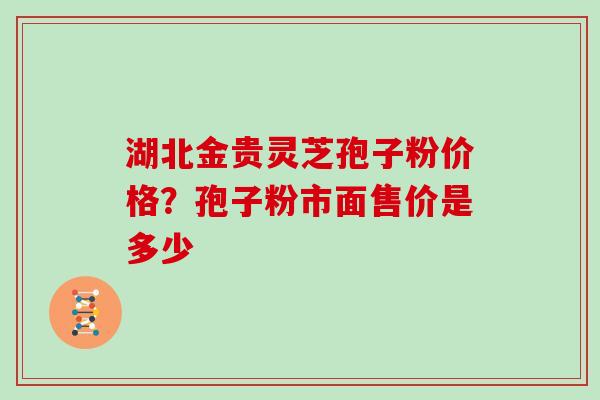 湖北金贵灵芝孢子粉价格？孢子粉市面售价是多少